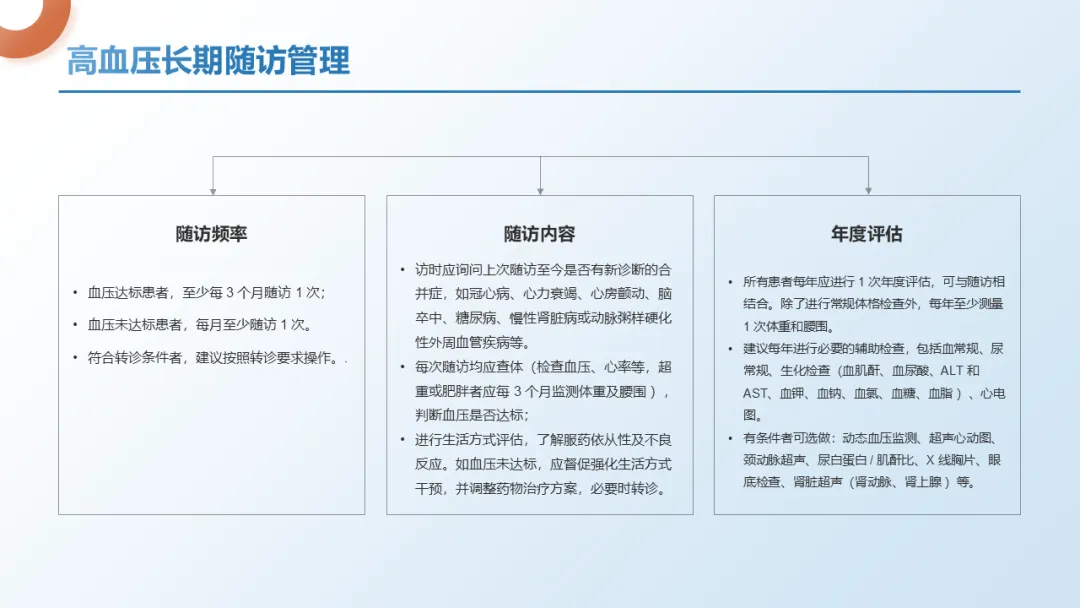 高血压长期随访管理

随访频率

• 血压达标患者，至少每 3 个月随访 1 次；
• 血压未达标患者，每月至少随访 1 次。
• 符合转诊条件者，建议按照转诊要求操作。.

随访内容

• 访时应询问上次随访至今是否有新诊断的合并症，如冠心病、心力衰竭、心房颤动、脑卒中、糖尿病、慢性肾脏病或动脉粥样硬化性外周血管疾病等。
• 每次随访均应查体（检查血压、心率等，超重或肥胖者应每 3 个月监测体重及腰围），判断血压是否达标；
• 进行生活方式评估，了解服药依从性及不良反应。如血压未达标，应督促强化生活方式干预，并调整药物治疗方案，必要时转诊。

年度评估

• 所有患者每年应进行 1 次年度评估，可与随访相结合。除了进行常规体格检查外，每年至少测量 1 次体重和腰围。
• 建议每年进行必要的辅助检查，包括血常规、尿常规、生化检查（血肌酐、血尿酸、ALT 和 AST、血钾、血钠、血氯、血糖、血脂）、心电图。
• 有条件者可选做：动态血压监测、超声心动图、颈动脉超声、尿白蛋白 / 肌酐比、X 线胸片、眼底检查、肾脏超声（肾动脉、肾上腺）等。